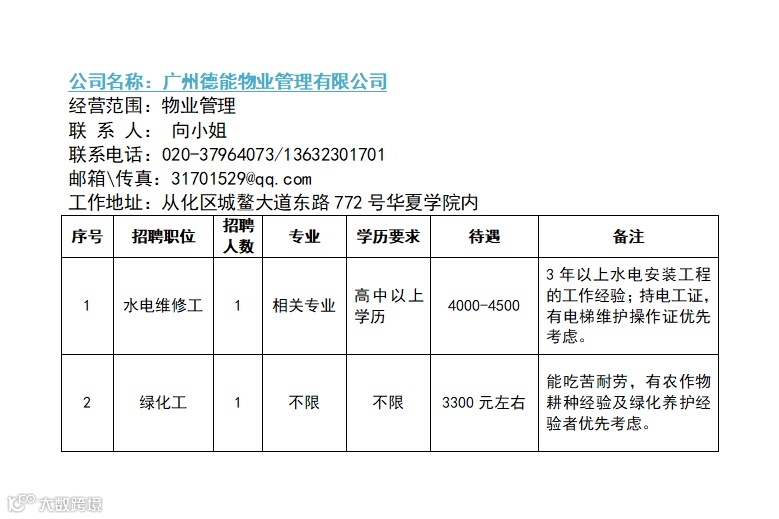 公司名称：广州德能物业管理有限公司
经营范围：物业管理
联 系 人： 向小姐
联系电话：020-37964073/13632301701
邮箱\传真：31701529@qq.com
工作地址：从化区城鳌大道东路 772 号华夏学院内

| 序号 | 招聘职位 | 招聘人数 | 专业 | 学历要求 | 待遇 | 备注 |
|---|---|---|---|---|---|---|
| 1 | 水电维修工 | 1 | 相关专业 | 高中以上学历 | 4000-4500 | 3 年以上水电安装工程的工作经验；持电工证，有电梯维护操作证优先考虑。 |
| 2 | 绿化工 | 1 | 不限 | 不限 | 3300 元左右 | 能吃苦耐劳，有农作物耕种经验及绿化养护经验者优先考虑。 |

大数跨境